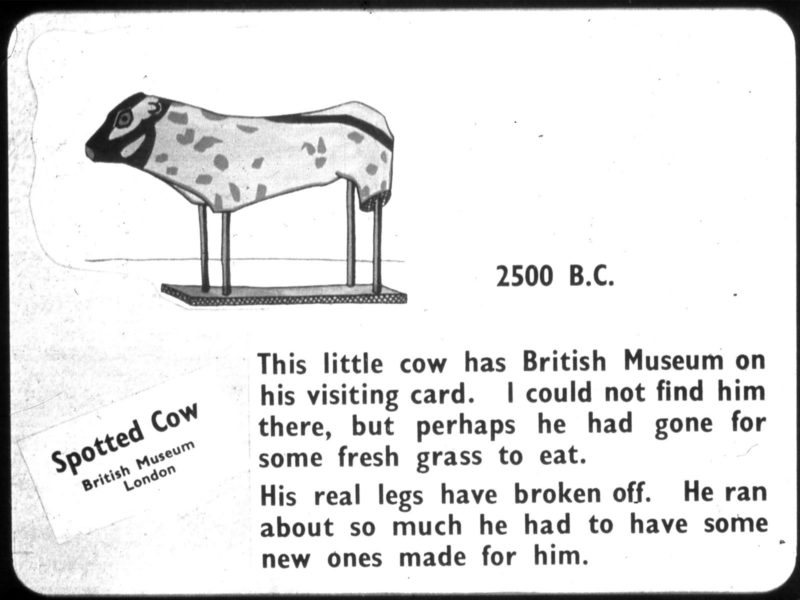 2500 B.C.

Spotted Cow
British Museum
London

This little cow has British Museum on his visiting card. I could not find him there, but perhaps he had gone for some fresh grass to eat.

His real legs have broken off. He ran about so much he had to have some new ones made for him.